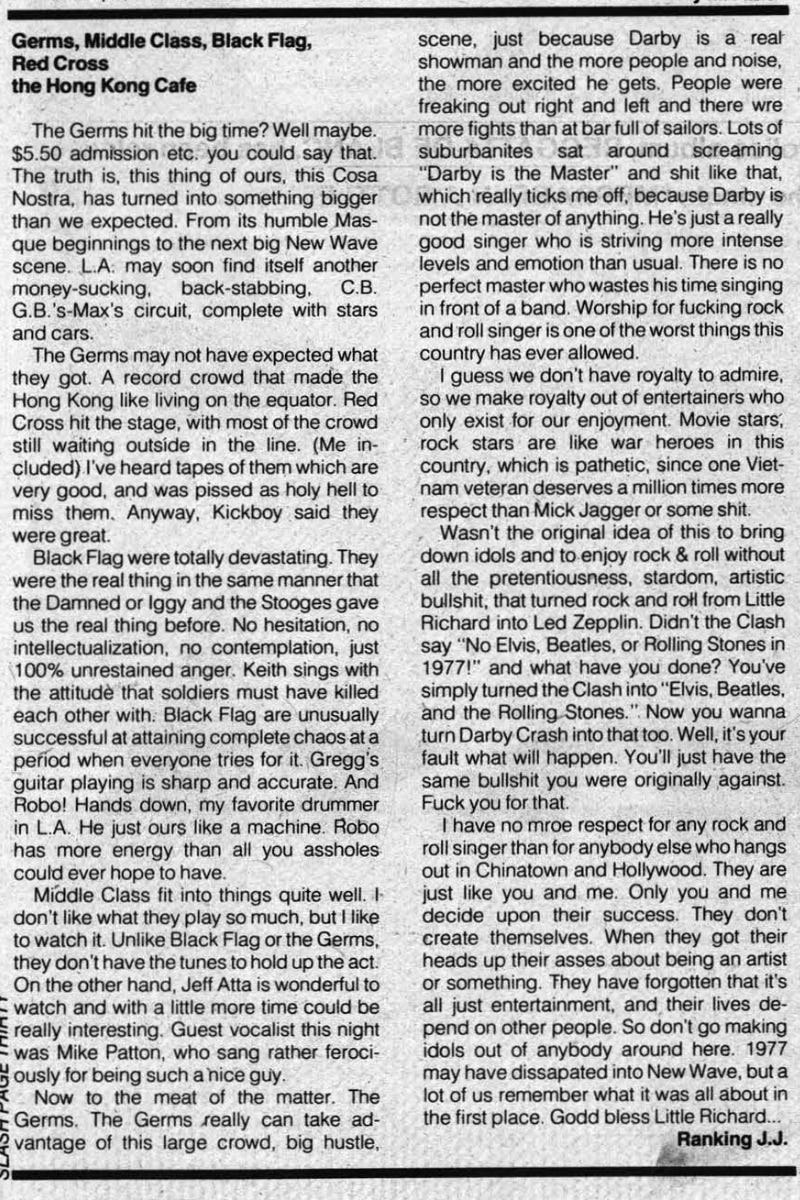 Germs, Middle Class, Black Flag, Red Cross the Hong Kong Cafe

The Germs hit the big time? Well maybe. $5.50 admission etc. you could say that. The truth is, this thing of ours, this Cosa Nostra, has turned into something bigger than we expected. From its humble Masque beginnings to the next big New Wave scene. L.A. may soon find itself another money-sucking, back-stabbing, C.B. G.B.'s-Max's circuit, complete with stars and cars.

The Germs may not have expected what they got. A record crowd that made the Hong Kong like living on the equator. Red Cross hit the stage, with most of the crowd still waiting outside in the line. (Me included) I've heard tapes of them which are very good, and was pissed as holy hell to miss them. Anyway, Kickboy said they were great.

Black Flag were totally devastating. They were the real thing in the same manner that the Damned or Iggy and the Stooges gave us the real thing before. No hesitation, no intellectualization, no contemplation, just 100% unrestained anger. Keith sings with the attitude that soldiers must have killed each other with. Black Flag are unusually successful at attaining complete chaos at a period when everyone tries for it. Gregg's guitar playing is sharp and accurate. And Robo! Hands down, my favorite drummer in L.A. He just ours like a machine. Robo has more energy than all you assholes could ever hope to have.

Middle Class fit into things quite well. I don't like what they play so much, but I like to watch it. Unlike Black Flag or the Germs, they don't have the tunes to hold up the act. On the other hand, Jeff Atta is wonderful to watch and with a little more time could be really interesting. Guest vocalist this night was Mike Patton, who sang rather ferociously for being such a nice guy.

Now to the meat of the matter. The Germs. The Germs really can take advantage of this large crowd, big hustle, scene, just because Darby is a real showman and the more people and noise, the more excited he gets. People were freaking out right and left and there wre more fights than at bar full of sailors. Lots of suburbanites sat around screaming "Darby is the Master" and shit like that, which really ticks me off, because Darby is not the master of anything. He's just a really good singer who is striving more intense levels and emotion than usual. There is no perfect master who wastes his time singing in front of a band. Worship for fucking rock and roll singer is one of the worst things this country has ever allowed.

I guess we don't have royalty to admire, so we make royalty out of entertainers who only exist for our enjoyment. Movie stars, rock stars are like war heroes in this country, which is pathetic, since one Vietnam veteran deserves a million times more respect than Mick Jagger or some shit.

Wasn't the original idea of this to bring down idols and to enjoy rock & roll without all the pretentiousness, stardom, artistic bullshit, that turned rock and roll from Little Richard into Led Zepplin. Didn't the Clash say "No Elvis, Beatles, or Rolling Stones in 1977!" and what have you done? You've simply turned the Clash into "Elvis, Beatles, and the Rolling Stones." Now you wanna turn Darby Crash into that too. Well, it's your fault what will happen. You'll just have the same bullshit you were originally against. Fuck you for that.

I have no mroe respect for any rock and roll singer than for anybody else who hangs out in Chinatown and Hollywood. They are just like you and me. Only you and me decide upon their success. They don't create themselves. When they got their heads up their asses about being an artist or something. They have forgotten that it's all just entertainment, and their lives depend on other people. So don't go making idols out of anybody around here. 1977 may have dissapated into New Wave, but a lot of us remember what it was all about in the first place. Godd bless Little Richard...

Ranking J.J.

SLASH PAGE THIRTY